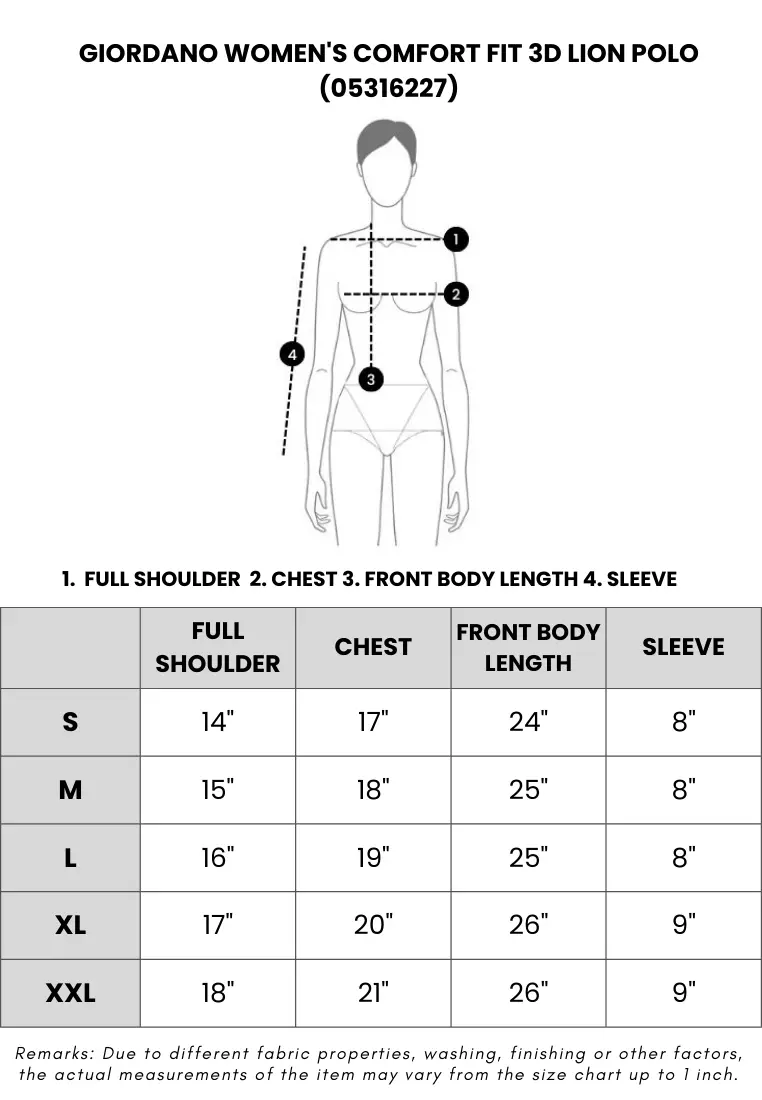 GIORDANO WOMEN'S COMFORT FIT 3D LION POLO (05316227)

1
2
3
4

1. FULL SHOULDER 2. CHEST 3. FRONT BODY LENGTH 4. SLEEVE

| | FULL SHOULDER | CHEST | FRONT BODY LENGTH | SLEEVE |
|---|---|---|---|---|
| S | 14" | 17" | 24" | 8" |
| M | 15" | 18" | 25" | 8" |
| L | 16" | 19" | 25" | 8" |
| XL | 17" | 20" | 26" | 9" |
| XXL | 18" | 21" | 26" | 9" |

Remarks: Due to different fabric properties, washing, finishing or other factors, the actual measurements of the item may vary from the size chart up to 1 inch.